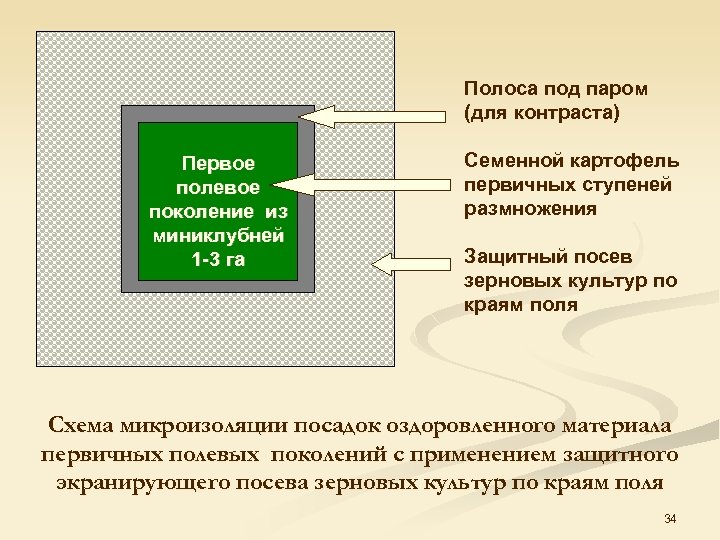 Первое полевое поколение из миниклубней 1-3 га

Полоса под паром (для контраста)

Семенной картофель первичных ступеней размножения

Защитный посев зерновых культур по краям поля

Схема микроизоляции посадок оздоровленного материала первичных полевых поколений с применением защитного экранирующего посева зерновых культур по краям поля

34